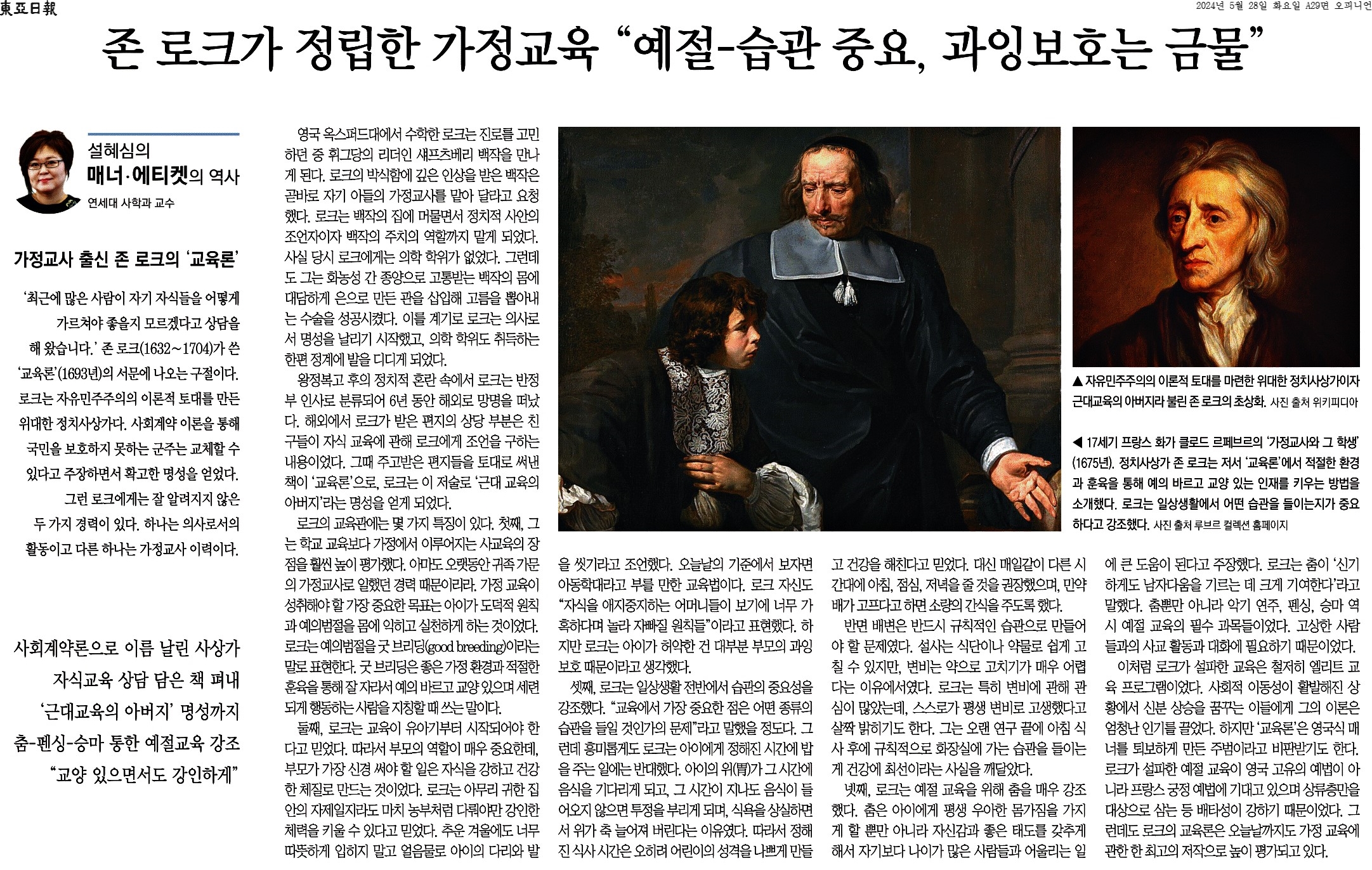 東亞日報

2024년 5월 28일 화요일 A29면 오피니언

존 로크가 정립한 가정교육 "예절-습관 중요, 과잉보호는 금물"

설혜심의
매너·에티켓의 역사
연세대 사학과 교수

가정교사 출신 존 로크의 '교육론'

'최근에 많은 사람이 자기 자식들을 어떻게 가르쳐야 좋을지 모르겠다고 상담을 해 왔습니다.' 존 로크(1632~1704)가 쓴 '교육론'(1693년)의 서문에 나오는 구절이다. 로크는 자유민주주의의 이론적 토대를 만든 위대한 정치사상가다. 사회계약 이론을 통해 국민을 보호하지 못하는 군주는 교체할 수 있다고 주장하면서 확고한 명성을 얻었다. 그런 로크에게는 잘 알려지지 않은 두 가지 경력이 있다. 하나는 의사로서의 활동이고 다른 하나는 가정교사 이력이다.

사회계약론으로 이름 날린 사상가
자식교육 상담 담은 책 펴내
'근대교육의 아버지' 명성까지
춤-펜싱-승마 통한 예절교육 강조
"교양 있으면서도 강인하게"

영국 옥스퍼드대에서 수학한 로크는 진로를 고민하던 중 휘그당의 리더인 섀프츠베리 백작을 만나게 된다. 로크의 박식함에 깊은 인상을 받은 백작은 곧바로 자기 아들의 가정교사를 맡아 달라고 요청했다. 로크는 백작의 집에 머물면서 정치적 사안의 조언자이자 백작의 주치의 역할까지 맡게 되었다. 사실 당시 로크에게는 의학 학위가 없었다. 그런데도 그는 화농성 간 종양으로 고통받는 백작의 몸에 대담하게 은으로 만든 관을 삽입해 고름을 뽑아내는 수술을 성공시켰다. 이를 계기로 로크는 의사로서 명성을 날리기 시작했고, 의학 학위도 취득하는 한편 정계에 발을 디디게 되었다.

왕정복고 후의 정치적 혼란 속에서 로크는 반정부 인사로 분류되어 6년 동안 해외로 망명을 떠났다. 해외에서 로크가 받은 편지의 상당 부분은 친구들이 자식 교육에 관해 로크에게 조언을 구하는 내용이었다. 그때 주고받은 편지들을 토대로 써낸 책이 '교육론'으로, 로크는 이 저술로 '근대 교육의 아버지'라는 명성을 얻게 되었다.

로크의 교육관에는 몇 가지 특징이 있다. 첫째, 그는 학교 교육보다 가정에서 이루어지는 사교육의 장점을 훨씬 높이 평가했다. 아마도 오랫동안 귀족 가문의 가정교사로 일했던 경력 때문이리라. 가정 교육이 성취해야 할 가장 중요한 목표는 아이가 도덕적 원칙과 예의범절을 몸에 익히고 실천하게 하는 것이었다. 로크는 예의범절을 굿 브리딩(good breeding)이라는 말로 표현한다. 굿 브리딩은 좋은 가정 환경과 적절한 훈육을 통해 잘 자라서 예의 바르고 교양 있으며 세련되게 행동하는 사람을 지칭할 때 쓰는 말이다.

둘째, 로크는 교육이 유아기부터 시작되어야 한다고 믿었다. 따라서 부모의 역할이 매우 중요한데, 부모가 가장 신경 써야 할 일은 자식을 강하고 건강한 체질로 만드는 것이었다. 로크는 아무리 귀한 집안의 자제일지라도 마치 농부처럼 다뤄야만 강인한 체력을 키울 수 있다고 믿었다. 추운 겨울에도 너무 따뜻하게 입히지 말고 얼음물로 아이의 다리와 발을 씻기라고 조언했다. 오늘날의 기준에서 보자면 아동학대라고 부를 만한 교육법이다. 로크 자신도 "자식을 애지중지하는 어머니들이 보기에 너무 가혹하다며 놀라 자빠질 원칙들"이라고 표현했다. 하지만 로크는 아이가 허약한 건 대부분 부모의 과잉보호 때문이라고 생각했다.

셋째, 로크는 일상생활 전반에서 습관의 중요성을 강조했다. "교육에서 가장 중요한 점은 어떤 종류의 습관을 들일 것인가의 문제"라고 말했을 정도다. 그런데 흥미롭게도 로크는 아이에게 정해진 시간에 밥을 주는 일에는 반대했다. 아이의 위(胃)가 그 시간에 음식을 기다리게 되고, 그 시간이 지나도 음식이 들어오지 않으면 투정을 부리게 되며, 식욕을 상실하면서 위가 축 늘어져 버린다는 이유였다. 따라서 정해진 식사 시간은 오히려 어린이의 성격을 나쁘게 만들고 건강을 해친다고 믿었다. 대신 매일같이 다른 시간대에 아침, 점심, 저녁을 줄 것을 권장했으며, 만약 배가 고프다고 하면 소량의 간식을 주도록 했다.

반면 배변은 반드시 규칙적인 습관으로 만들어야 할 문제였다. 설사는 식단이나 약물로 쉽게 고칠 수 있지만, 변비는 약으로 고치기가 매우 어렵다는 이유에서였다. 로크는 특히 변비에 관해 관심이 많았는데, 스스로가 평생 변비로 고생했다고 살짝 밝히기도 한다. 그는 오랜 연구 끝에 아침 식사 후에 규칙적으로 화장실에 가는 습관을 들이는 게 건강에 최선이라는 사실을 깨달았다.

넷째, 로크는 예절 교육을 위해 춤을 매우 강조했다. 춤은 아이에게 평생 우아한 몸가짐을 가지게 할 뿐만 아니라 자신감과 좋은 태도를 갖추게 해서 자기보다 나이가 많은 사람들과 어울리는 일에 큰 도움이 된다고 주장했다. 로크는 춤이 '신기하게도 남자다움을 기르는 데 크게 기여한다'라고 말했다. 춤뿐만 아니라 악기 연주, 펜싱, 승마 역시 예절 교육의 필수 과목들이었다. 고상한 사람들과의 사교 활동과 대화에 필요하기 때문이었다.

이처럼 로크가 설파한 교육은 철저히 엘리트 교육 프로그램이었다. 사회적 이동성이 활발해진 상황에서 신분 상승을 꿈꾸는 이들에게 그의 이론은 엄청난 인기를 끌었다. 하지만 '교육론'은 영국식 매너를 퇴보하게 만든 주범이라고 비판받기도 한다. 로크가 설파한 예절 교육이 영국 고유의 예법이 아니라 프랑스 궁정 예법에 기대고 있으며 상류층만을 대상으로 삼는 등 배타성이 강하기 때문이었다. 그런데도 로크의 교육론은 오늘날까지도 가정 교육에 관한 한 최고의 저작으로 높이 평가되고 있다.

▲ 자유민주주의의 이론적 토대를 마련한 위대한 정치사상가이자 근대교육의 아버지라 불린 존 로크의 초상화. 사진 출처 위키피디아

◀ 17세기 프랑스 화가 클로드 르페브르의 '가정교사와 그 학생'(1675년). 정치사상가 존 로크는 저서 '교육론'에서 적절한 환경과 훈육을 통해 예의 바르고 교양 있는 인재를 키우는 방법을 소개했다. 로크는 일상생활에서 어떤 습관을 들이는지가 중요하다고 강조했다. 사진 출처 루브르 컬렉션 홈페이지